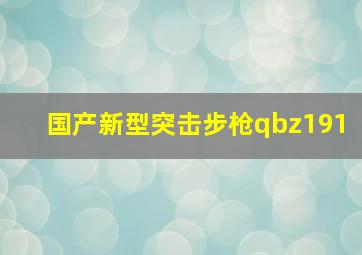 国产新型突击步枪qbz191